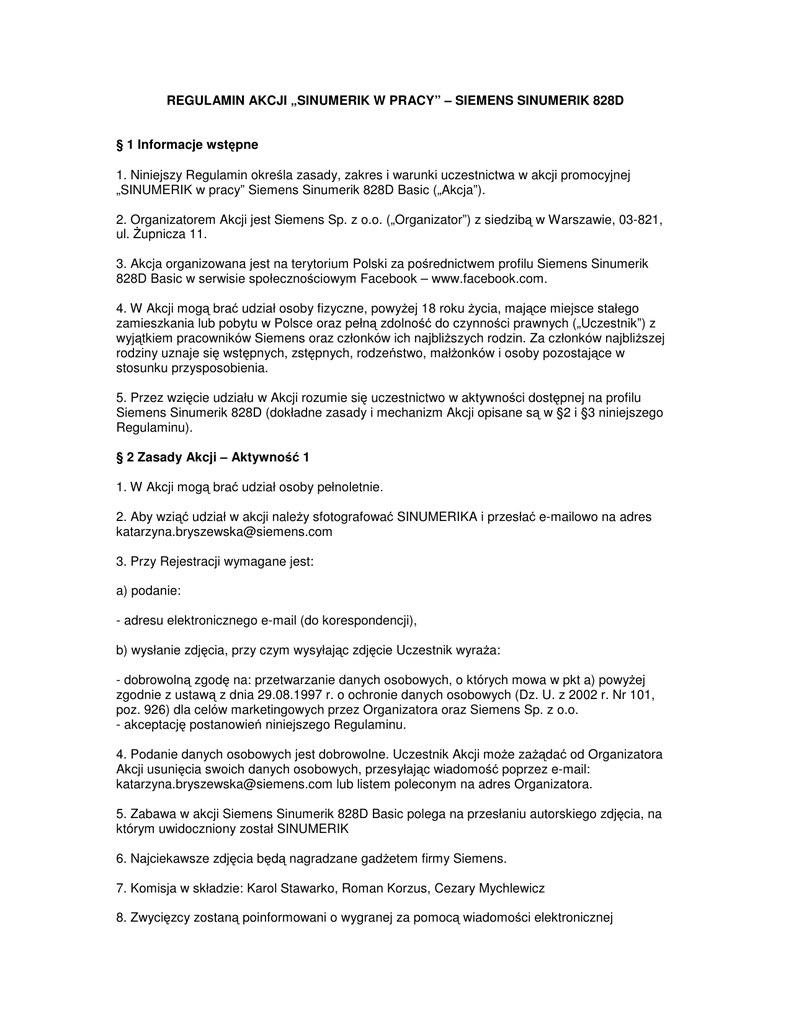 REGULAMIN AKCJI „SINUMERIK W PRACY” – SIEMENS SINUMERIK 828D

§ 1 Informacje wstępne

1. Niniejszy Regulamin określa zasady, zakres i warunki uczestnictwa w akcji promocyjnej „SINUMERIK w pracy” Siemens Sinumerik 828D Basic („Akcja”).

2. Organizatorem Akcji jest Siemens Sp. z o.o. („Organizator”) z siedzibą w Warszawie, 03-821, ul. Żupnicza 11.

3. Akcja organizowana jest na terytorium Polski za pośrednictwem profilu Siemens Sinumerik 828D Basic w serwisie społecznościowym Facebook – www.facebook.com.

4. W Akcji mogą brać udział osoby fizyczne, powyżej 18 roku życia, mające miejsce stałego zamieszkania lub pobytu w Polsce oraz pełną zdolność do czynności prawnych („Uczestnik”) z wyjątkiem pracowników Siemens oraz członków ich najbliższych rodzin. Za członków najbliższej rodziny uznaje się wstępnych, zstępnych, rodzeństwo, małżonków i osoby pozostające w stosunku przysposobienia.

5. Przez wzięcie udziału w Akcji rozumie się uczestnictwo w aktywności dostępnej na profilu Siemens Sinumerik 828D (dokładne zasady i mechanizm Akcji opisane są w §2 i §3 niniejszego Regulaminu).

§ 2 Zasady Akcji – Aktywność 1

1. W Akcji mogą brać udział osoby pełnoletnie.

2. Aby wziąć udział w akcji należy sfotografować SINUMERIKA i przesłać e-mailowo na adres katarzyna.bryszewska@siemens.com

3. Przy Rejestracji wymagane jest:

a) podanie:

- adresu elektronicznego e-mail (do korespondencji),

b) wysłanie zdjęcia, przy czym wysyłając zdjęcie Uczestnik wyraża:

- dobrowolną zgodę na: przetwarzanie danych osobowych, o których mowa w pkt a) powyżej zgodnie z ustawą z dnia 29.08.1997 r. o ochronie danych osobowych (Dz. U. z 2002 r. Nr 101, poz. 926) dla celów marketingowych przez Organizatora oraz Siemens Sp. z o.o.
- akceptację postanowień niniejszego Regulaminu.

4. Podanie danych osobowych jest dobrowolne. Uczestnik Akcji może zażądać od Organizatora Akcji usunięcia swoich danych osobowych, przesyłając wiadomość poprzez e-mail: katarzyna.bryszewska@siemens.com lub listem poleconym na adres Organizatora.

5. Zabawa w akcji Siemens Sinumerik 828D Basic polega na przesłaniu autorskiego zdjęcia, na którym uwidoczniony został SINUMERIK

6. Najciekawsze zdjęcia będą nagradzane gadżetem firmy Siemens.

7. Komisja w składzie: Karol Stawarko, Roman Korzus, Cezary Mychlewicz

8. Zwycięzcy zostaną poinformowani o wygranej za pomocą wiadomości elektronicznej